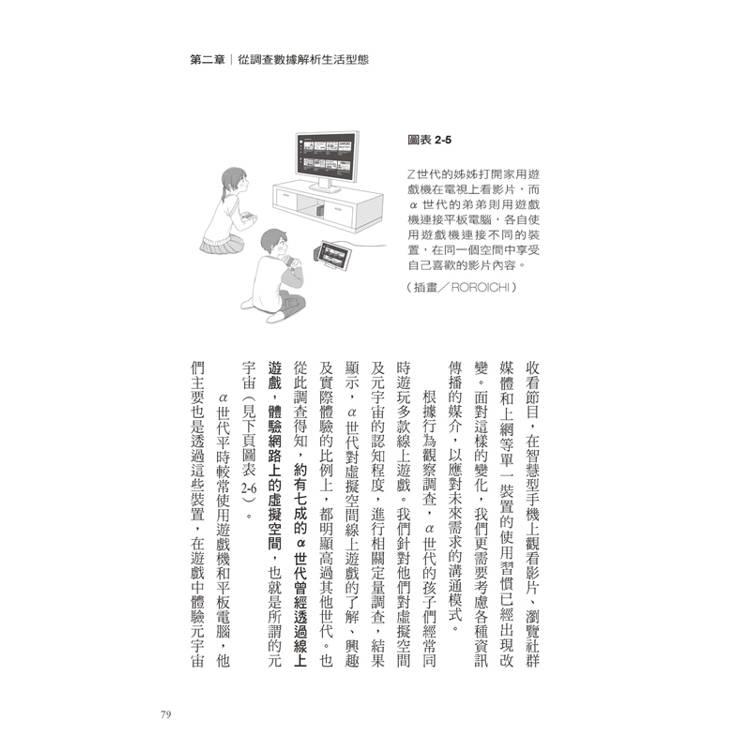 第二章｜從調查數據解析生活型態

圖表 2-5

Z世代的姊姊打開家用遊戲機在電視上看影片，而α世代的弟弟則用遊戲機連接平板電腦，各自使用遊戲機連接不同的裝置，在同一個空間中享受自己喜歡的影片內容。

（插畫／ROROICHI）

收看節目，在智慧型手機上觀看影片、瀏覽社群媒體和上網等單一裝置的使用習慣已經出現改變。面對這樣的變化，我們更需要考慮各種資訊傳播的媒介，以應對未來需求的溝通模式。

根據行為觀察調查，α世代的孩子們經常同時遊玩多款線上遊戲。我們針對他們對虛擬空間及元宇宙的認知程度，進行相關定量調查，結果顯示，α世代對虛擬空間線上遊戲的了解、興趣及實際體驗的比例上，都明顯高過其他世代。也從此調查得知，約有七成的α世代曾經透過線上遊戲，體驗網路上的虛擬空間，也就是所謂的元宇宙（見下頁圖表 2-6）。

α世代平時較常使用遊戲機和平板電腦，他們主要也是透過這些裝置，在遊戲中體驗元宇宙

79